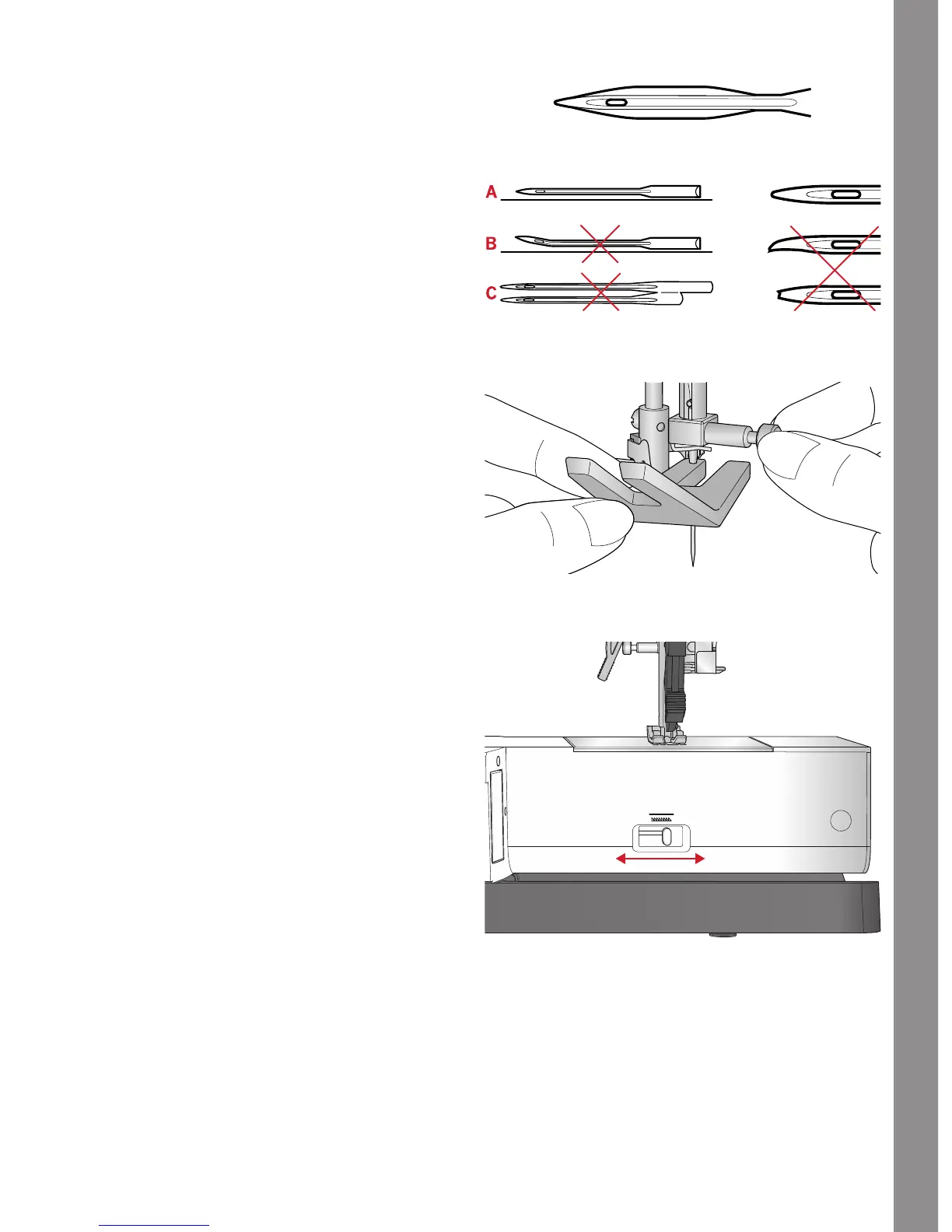 A

B

C